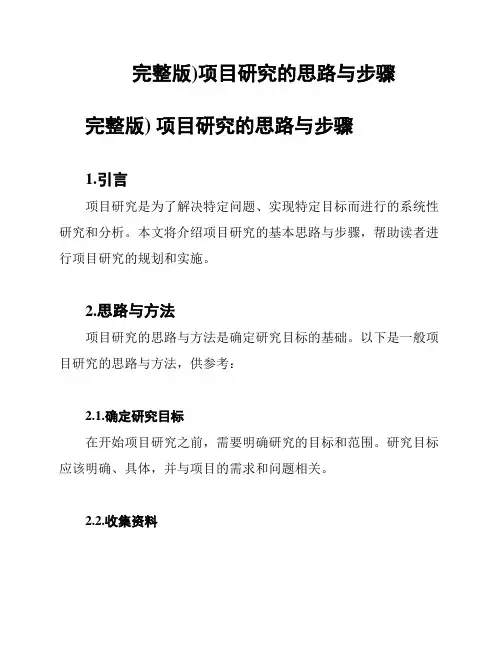 完整版)项目研究的思路与步骤

完整版) 项目研究的思路与步骤

1.引言

项目研究是为了解决特定问题、实现特定目标而进行的系统性研究和分析。本文将介绍项目研究的基本思路与步骤，帮助读者进行项目研究的规划和实施。

2.思路与方法

项目研究的思路与方法是确定研究目标的基础。以下是一般项目研究的思路与方法，供参考：

2.1.确定研究目标

在开始项目研究之前，需要明确研究的目标和范围。研究目标应该明确、具体，并与项目的需求和问题相关。

2.2.收集资料